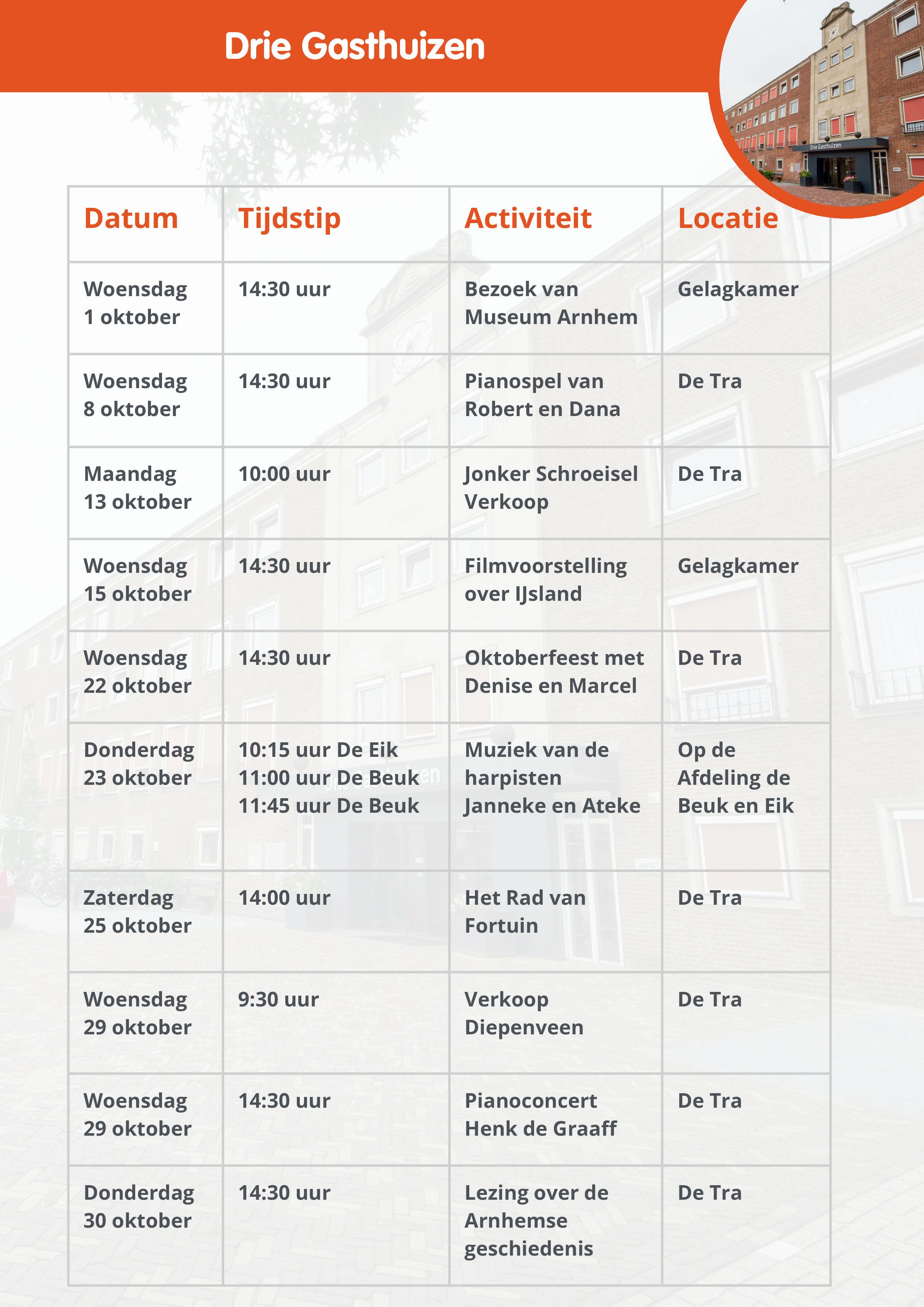 Drie Gasthuizen

Drie Gasthuizen

| Datum | Tijdstip | Activiteit | Locatie |
|---|---|---|---|
| Woensdag 1 oktober | 14:30 uur | Bezoek van Museum Arnhem | Gelagkamer |
| Woensdag 8 oktober | 14:30 uur | Pianospel van Robert en Dana | De Tra |
| Maandag 13 oktober | 10:00 uur | Jonker Schroeisel Verkoop | De Tra |
| Woensdag 15 oktober | 14:30 uur | Filmvoorstelling over IJsland | Gelagkamer |
| Woensdag 22 oktober | 14:30 uur | Oktoberfeest met Denise en Marcel | De Tra |
| Donderdag 23 oktober | 10:15 uur De Eik 11:00 uur De Beuk 11:45 uur De Beuk | Muziek van de harpisten Janneke en Ateke | Op de Afdeling de Beuk en Eik |
| Zaterdag 25 oktober | 14:00 uur | Het Rad van Fortuin | De Tra |
| Woensdag 29 oktober | 9:30 uur | Verkoop Diepenveen | De Tra |
| Woensdag 29 oktober | 14:30 uur | Pianoconcert Henk de Graaff | De Tra |
| Donderdag 30 oktober | 14:30 uur | Lezing over de Arnhemse geschiedenis | De Tra |